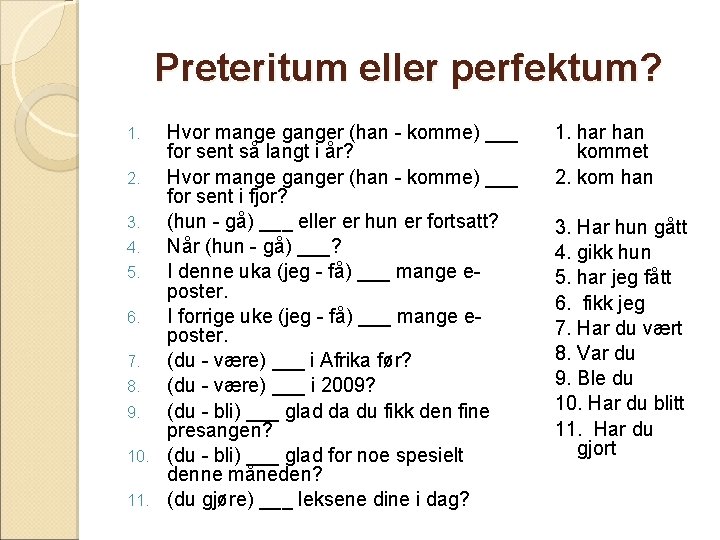 Preteritum eller perfektum?

1. Hvor mange ganger (han - komme) ___ for sent så langt i år?
2. Hvor mange ganger (han - komme) ___ for sent i fjor?
3. (hun - gå) ___ eller er hun er fortsatt?
4. Når (hun - gå) ___?
5. I denne uka (jeg - få) ___ mange e-poster.
6. I forrige uke (jeg - få) ___ mange e-poster.
7. (du - være) ___ i Afrika før?
8. (du - være) ___ i 2009?
9. (du - bli) ___ glad da du fikk den fine presangen?
10. (du - bli) ___ glad for noe spesielt denne måneden?
11. (du gjøre) ___ leksene dine i dag?

1. har han kommet
2. kom han
3. Har hun gått
4. gikk hun
5. har jeg fått
6. fikk jeg
7. Har du vært
8. Var du
9. Ble du
10. Har du blitt
11. Har du gjort